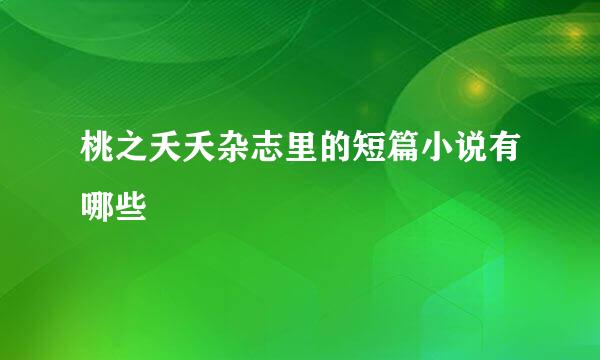 桃之夭夭杂志里的短篇小说有哪些